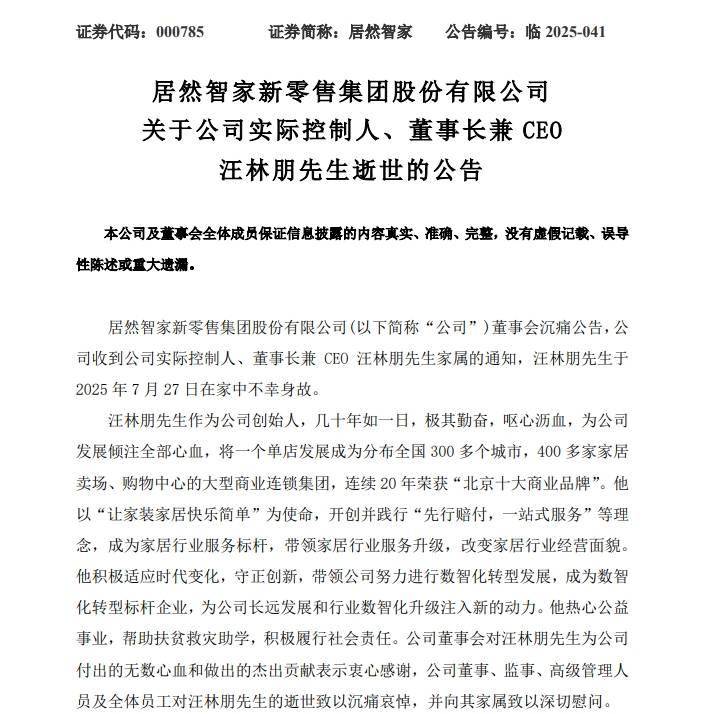 证券代码：000785　　证券简称：居然智家　　公告编号：临 2025-041

居然智家新零售集团股份有限公司
关于公司实际控制人、董事长兼 CEO
汪林朋先生逝世的公告

本公司及董事会全体成员保证信息披露的内容真实、准确、完整，没有虚假记载、误导性陈述或重大遗漏。

居然智家新零售集团股份有限公司(以下简称“公司”)董事会沉痛公告，公司收到公司实际控制人、董事长兼 CEO 汪林朋先生家属的通知，汪林朋先生于 2025 年 7 月 27 日在家中不幸身故。

汪林朋先生作为公司创始人，几十年如一日，极其勤奋，呕心沥血，为公司发展倾注全部心血，将一个单店发展成为分布全国 300 多个城市，400 多家家居卖场、购物中心的大型商业连锁集团，连续 20 年荣获“北京十大商业品牌”。他以“让家装家居快乐简单”为使命，开创并践行“先行赔付，一站式服务”等理念，成为家居行业服务标杆，带领家居行业服务升级，改变家居行业经营面貌。他积极适应时代变化，守正创新，带领公司努力进行数智化转型发展，成为数智化转型标杆企业，为公司长远发展和行业数智化升级注入新的动力。他热心公益事业，帮助扶贫救灾助学，积极履行社会责任。公司董事会对汪林朋先生为公司付出的无数心血和做出的杰出贡献表示衷心感谢，公司董事、监事、高级管理人员及全体员工对汪林朋先生的逝世致以沉痛哀悼，并向其家属致以深切慰问。